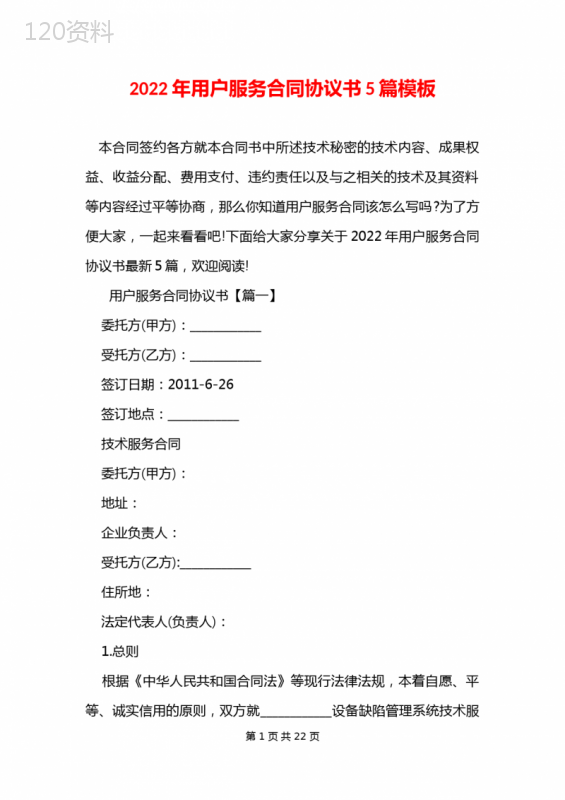 120资料

2022年用户服务合同协议书5篇模板

本合同签约各方就本合同书中所述技术秘密的技术内容、成果权益、收益分配、费用支付、违约责任以及与之相关的技术及其资料等内容经过平等协商，那么你知道用户服务合同该怎么写吗?为了方便大家，一起来看看吧!下面给大家分享关于2022年用户服务合同协议书最新5篇，欢迎阅读!

用户服务合同协议书【篇一】

委托方(甲方)：___________

受托方(乙方)：___________

签订日期：2011-6-26

签订地点：___________

技术服务合同

委托方(甲方)：

地址：

企业负责人：

受托方(乙方):___________

住所地：

法定代表人(负责人)：

1.总则

根据《中华人民共和国合同法》等现行法律法规，本着自愿、平等、诚实信用的原则，双方就___________设备缺陷管理系统技术服

第1页共22页